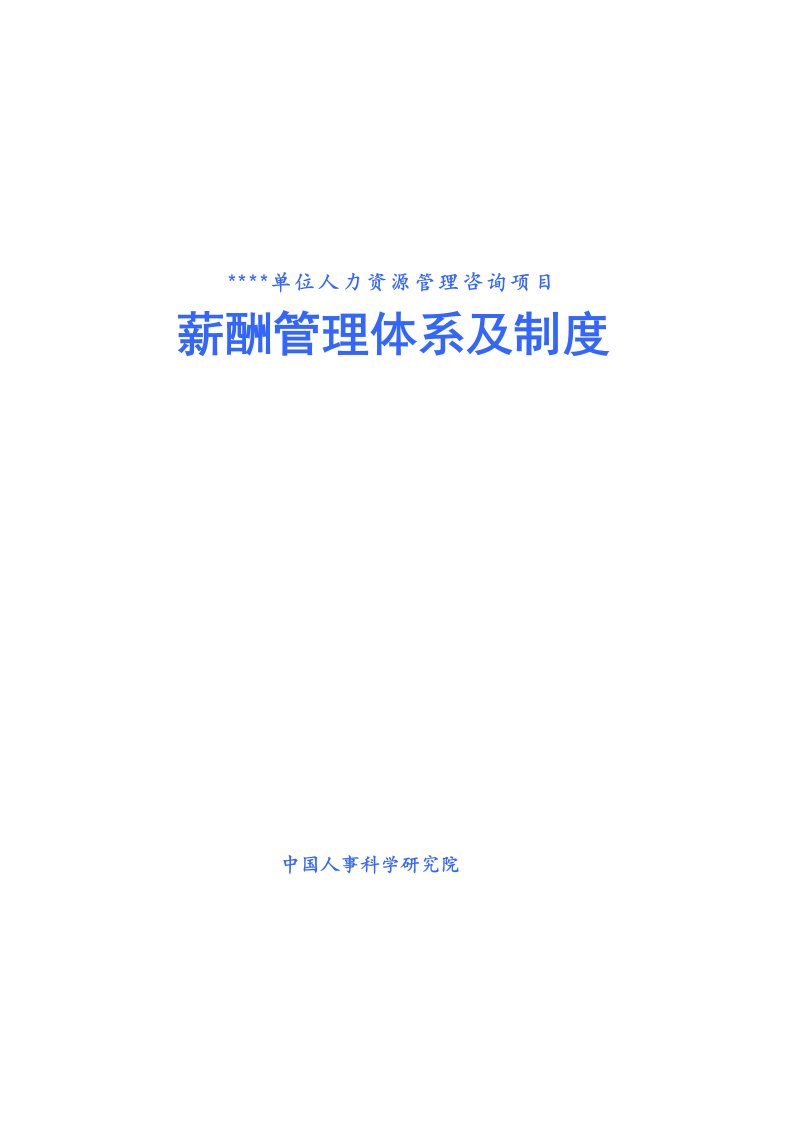 ****单位人力资源管理咨询项目

薪酬管理体系及制度

中国人事科学研究院